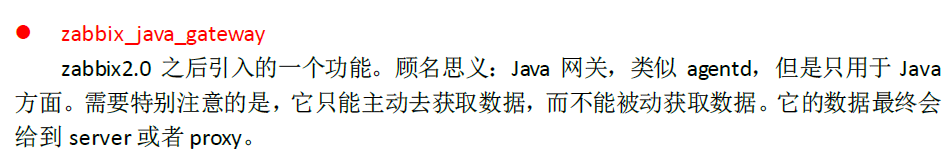 ● zabbix_java_gateway

zabbix2.0 之后引入的一个功能。顾名思义：Java 网关，类似 agentd，但是只用于 Java 方面。需要特别注意的是，它只能主动去获取数据，而不能被动获取数据。它的数据最终会给到 server 或者 proxy。